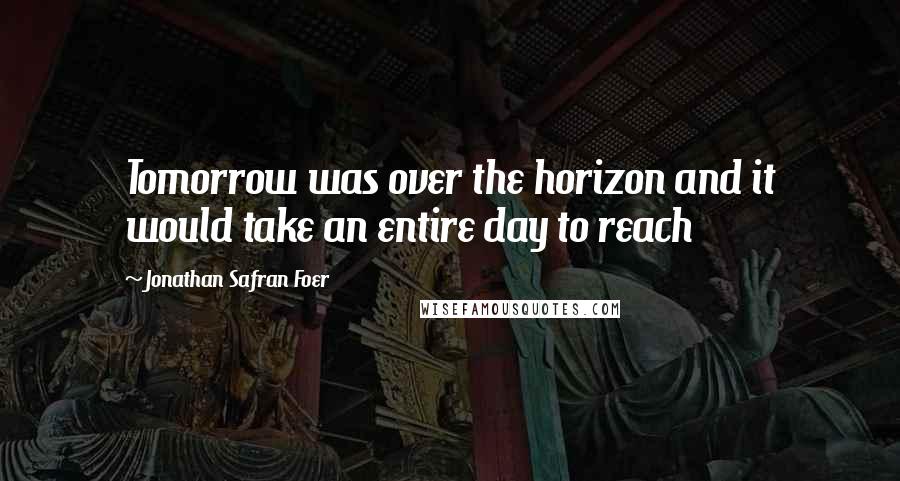 Tomorrow was over the horizon and it would take an entire day to reach

~Jonathan Safran Foer

WISEFAMOUSQUOTES.COM